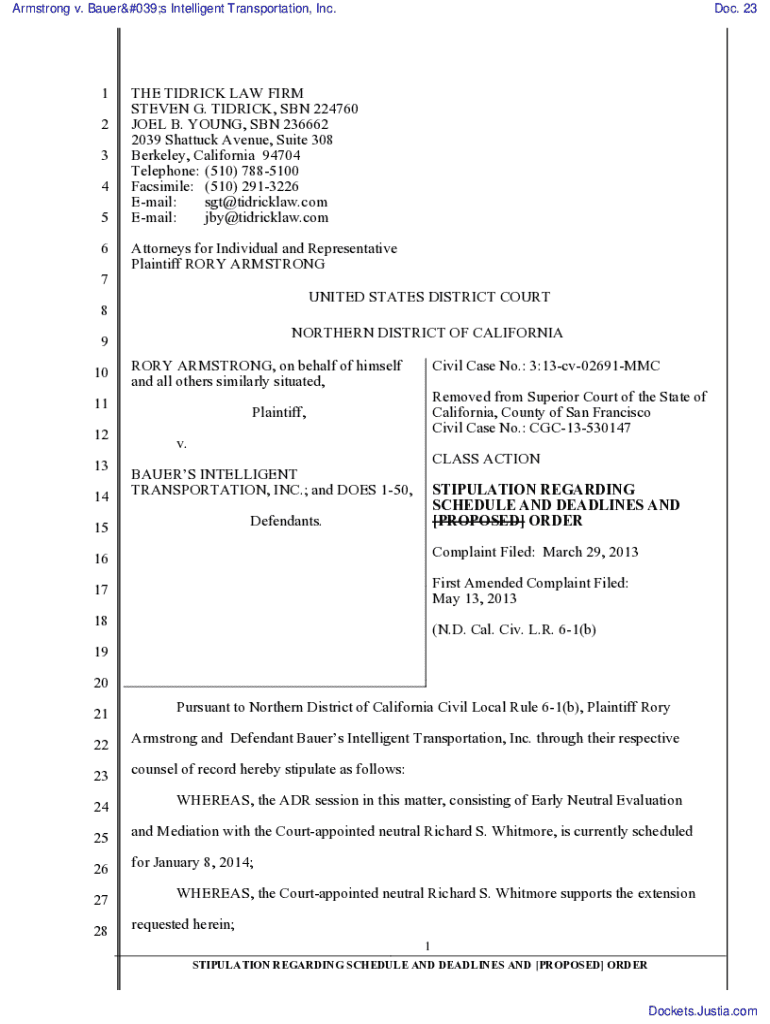 Armstrong v. Bauer&#039;s Intelligent Transportation, Inc.

Doc. 23

1
2
3
4
5
6
7
8
9
10
11
12
13
14
15
16
17
18
19
20
21
22
23
24
25
26
27
28

THE TIDRICK LAW FIRM
STEVEN G. TIDRICK, SBN 224760
JOEL B. YOUNG, SBN 236662
2039 Shattuck Avenue, Suite 308
Berkeley, California 94704
Telephone: (510) 788-5100
Facsimile: (510) 291-3226
E-mail: sgt@tidricklaw.com
E-mail: jby@tidricklaw.com

Attorneys for Individual and Representative Plaintiff RORY ARMSTRONG

UNITED STATES DISTRICT COURT

NORTHERN DISTRICT OF CALIFORNIA

RORY ARMSTRONG, on behalf of himself and all others similarly situated,

Plaintiff,

v.

BAUER'S INTELLIGENT TRANSPORTATION, INC.; and DOES 1-50,

Defendants.

Civil Case No.: 3:13-cv-02691-MMC

Removed from Superior Court of the State of California, County of San Francisco
Civil Case No.: CGC-13-530147

CLASS ACTION

STIPULATION REGARDING SCHEDULE AND DEADLINES AND [PROPOSED] ORDER

Complaint Filed: March 29, 2013

First Amended Complaint Filed: May 13, 2013

(N.D. Cal. Civ. L.R. 6-1(b)

Pursuant to Northern District of California Civil Local Rule 6-1(b), Plaintiff Rory Armstrong and Defendant Bauer's Intelligent Transportation, Inc. through their respective counsel of record hereby stipulate as follows:

WHEREAS, the ADR session in this matter, consisting of Early Neutral Evaluation and Mediation with the Court-appointed neutral Richard S. Whitmore, is currently scheduled for January 8, 2014;

WHEREAS, the Court-appointed neutral Richard S. Whitmore supports the extension requested herein;

1

STIPULATION REGARDING SCHEDULE AND DEADLINES AND [PROPOSED] ORDER

Dockets.Justia.com